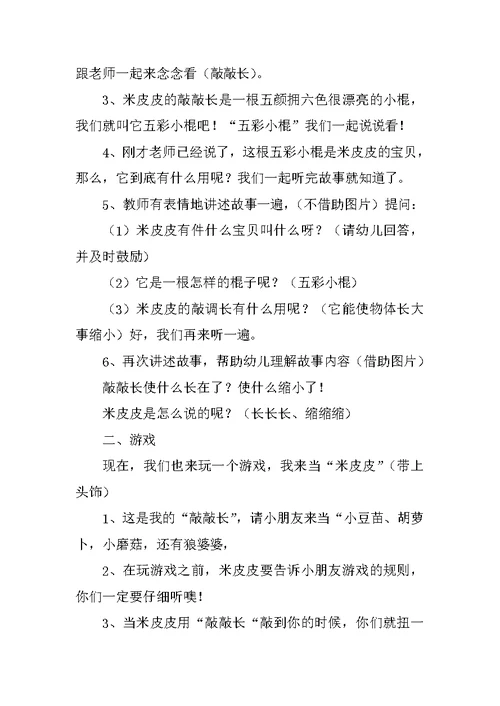 跟老师一起来念念看（敲敲长）。

3、米皮皮的敲敲长是一根五颜拥六色很漂亮的小棍，我们就叫它五彩小棍吧！“五彩小棍”我们一起说说看！

4、刚才老师已经说了，这根五彩小棍是米皮皮的宝贝，那么，它到底有什么用呢？我们一起听完故事就知道了。

5、教师有表情地讲述故事一遍，（不借助图片）提问：

（1）米皮皮有件什么宝贝叫什么呀？（请幼儿回答，并及时鼓励）

（2）它是一根怎样的棍子呢？（五彩小棍）

（3）米皮皮的敲调长有什么用呢？（它能使物体长大事缩小）好，我们再来听一遍。

6、再次讲述故事，帮助幼儿理解故事内容（借助图片）

敲敲长使什么长在了？使什么缩小了！

米皮皮是怎么说的呢？（长长长、缩缩缩）

二、游戏

现在，我们也来玩一个游戏，我来当“米皮皮”（带上头饰）

1、这是我的“敲敲长”，请小朋友来当“小豆苗、胡萝卜，小蘑菇，还有狼婆婆，

2、在玩游戏之前，米皮皮要告诉小朋友游戏的规则，你们一定要仔细听噢！

3、当米皮皮用“敲敲长“敲到你的时候，你们就扭一